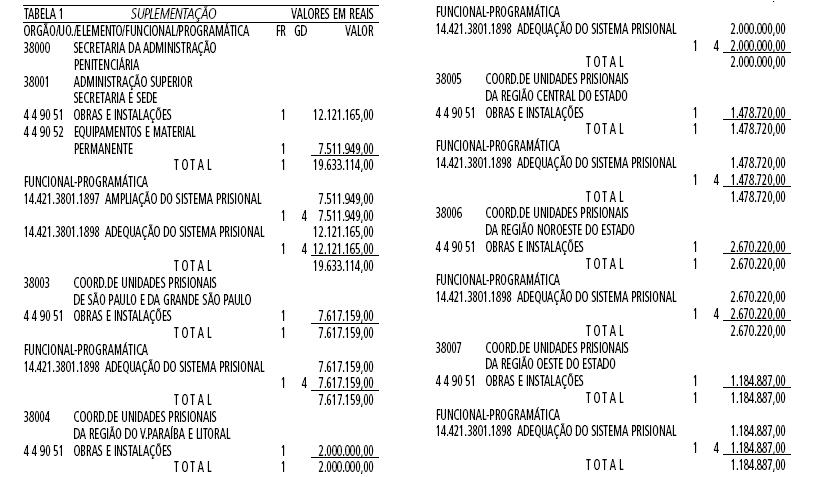 TABELA 1 SUPLEMENTAÇÃO VALORES EM REAIS
ORGÃO/UO./ELEMENTO/FUNCIONAL/PROGRAMÁTICA FR GD VALOR
38000 SECRETARIA DA ADMINISTRAÇÃO PENITENCIÁRIA
38001 ADMINISTRAÇÃO SUPERIOR SECRETARIA E SEDE
4 4 90 51 OBRAS E INSTALAÇÕES 1 12.121.165,00
4 4 90 52 EQUIPAMENTOS E MATERIAL PERMANENTE 1 7.511.949,00
TOTAL 1 19.633.114,00
FUNCIONAL-PROGRAMÁTICA
14.421.3801.1897 AMPLIAÇÃO DO SISTEMA PRISIONAL 7.511.949,00
1 4 7.511.949,00
14.421.3801.1898 ADEQUAÇÃO DO SISTEMA PRISIONAL 12.121.165,00
1 4 12.121.165,00
TOTAL 19.633.114,00
38003 COORD.DE UNIDADES PRISIONAIS DE SÃO PAULO E DA GRANDE SÃO PAULO
4 4 90 51 OBRAS E INSTALAÇÕES 1 7.617.159,00
TOTAL 1 7.617.159,00
FUNCIONAL-PROGRAMÁTICA
14.421.3801.1898 ADEQUAÇÃO DO SISTEMA PRISIONAL 7.617.159,00
1 4 7.617.159,00
TOTAL 7.617.159,00
38004 COORD.DE UNIDADES PRISIONAIS DA REGIÃO DO V.PARAÍBA E LITORAL
4 4 90 51 OBRAS E INSTALAÇÕES 1 2.000.000,00
TOTAL 1 2.000.000,00

FUNCIONAL-PROGRAMÁTICA
14.421.3801.1898 ADEQUAÇÃO DO SISTEMA PRISIONAL 2.000.000,00
1 4 2.000.000,00
TOTAL 2.000.000,00
38005 COORD.DE UNIDADES PRISIONAIS DA REGIÃO CENTRAL DO ESTADO
4 4 90 51 OBRAS E INSTALAÇÕES 1 1.478.720,00
TOTAL 1 1.478.720,00
FUNCIONAL-PROGRAMÁTICA
14.421.3801.1898 ADEQUAÇÃO DO SISTEMA PRISIONAL 1.478.720,00
1 4 1.478.720,00
TOTAL 1.478.720,00
38006 COORD.DE UNIDADES PRISIONAIS DA REGIÃO NOROESTE DO ESTADO
4 4 90 51 OBRAS E INSTALAÇÕES 1 2.670.220,00
TOTAL 1 2.670.220,00
FUNCIONAL-PROGRAMÁTICA
14.421.3801.1898 ADEQUAÇÃO DO SISTEMA PRISIONAL 2.670.220,00
1 4 2.670.220,00
TOTAL 2.670.220,00
38007 COORD.DE UNIDADES PRISIONAIS DA REGIÃO OESTE DO ESTADO
4 4 90 51 OBRAS E INSTALAÇÕES 1 1.184.887,00
TOTAL 1 1.184.887,00
FUNCIONAL-PROGRAMÁTICA
14.421.3801.1898 ADEQUAÇÃO DO SISTEMA PRISIONAL 1.184.887,00
1 4 1.184.887,00
TOTAL 1.184.887,00